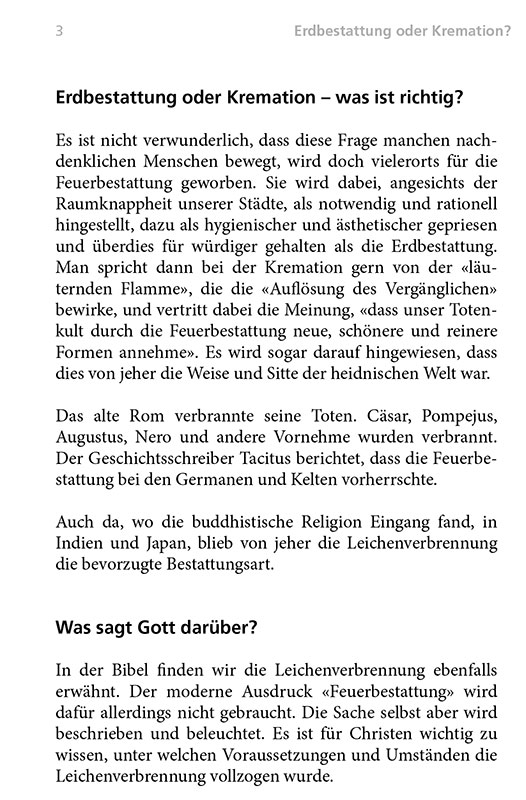 3 Erdbestattung oder Kremation?

Erdbestattung oder Kremation – was ist richtig?

Es ist nicht verwunderlich, dass diese Frage manchen nachdenklichen Menschen bewegt, wird doch vielerorts für die Feuerbestattung geworben. Sie wird dabei, angesichts der Raumknappheit unserer Städte, als notwendig und rationell hingestellt, dazu als hygienischer und ästhetischer gepriesen und überdies für würdiger gehalten als die Erdbestattung. Man spricht dann bei der Kremation gern von der «läuternden Flamme», die die «Auflösung des Vergänglichen» bewirke, und vertritt dabei die Meinung, «dass unser Totenkult durch die Feuerbestattung neue, schönere und reinere Formen annehme». Es wird sogar darauf hingewiesen, dass dies von jeher die Weise und Sitte der heidnischen Welt war.

Das alte Rom verbrannte seine Toten. Cäsar, Pompejus, Augustus, Nero und andere Vornehme wurden verbrannt. Der Geschichtsschreiber Tacitus berichtet, dass die Feuerbestattung bei den Germanen und Kelten vorherrschte.

Auch da, wo die buddhistische Religion Eingang fand, in Indien und Japan, blieb von jeher die Leichenverbrennung die bevorzugte Bestattungsart.

Was sagt Gott darüber?

In der Bibel finden wir die Leichenverbrennung ebenfalls erwähnt. Der moderne Ausdruck «Feuerbestattung» wird dafür allerdings nicht gebraucht. Die Sache selbst aber wird beschrieben und beleuchtet. Es ist für Christen wichtig zu wissen, unter welchen Voraussetzungen und Umständen die Leichenverbrennung vollzogen wurde.